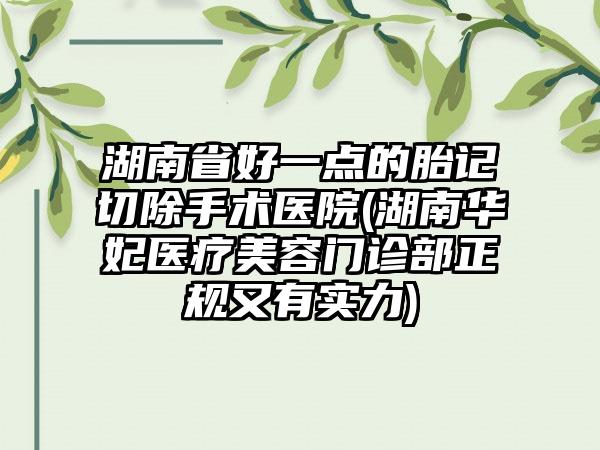 湖南省好一点的胎记切除手术医院(湖南华妃医疗美容门诊部正规又有实力)